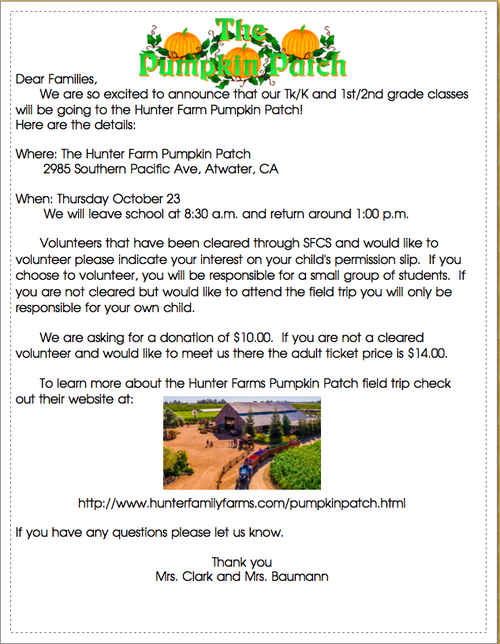 The Pumpkin Patch

Dear Families,
We are so excited to announce that our Tk/K and 1st/2nd grade classes will be going to the Hunter Farm Pumpkin Patch!
Here are the details:

Where: The Hunter Farm Pumpkin Patch
2985 Southern Pacific Ave, Atwater, CA

When: Thursday October 23
We will leave school at 8:30 a.m. and return around 1:00 p.m.

Volunteers that have been cleared through SFCS and would like to volunteer please indicate your interest on your child's permission slip. If you choose to volunteer, you will be responsible for a small group of students. If you are not cleared but would like to attend the field trip you will only be responsible for your own child.

We are asking for a donation of $10.00. If you are not a cleared volunteer and would like to meet us there the adult ticket price is $14.00.

To learn more about the Hunter Farms Pumpkin Patch field trip check out their website at:

http://www.hunterfamilyfarms.com/pumpkinpatch.html

If you have any questions please let us know.

Thank you
Mrs. Clark and Mrs. Baumann